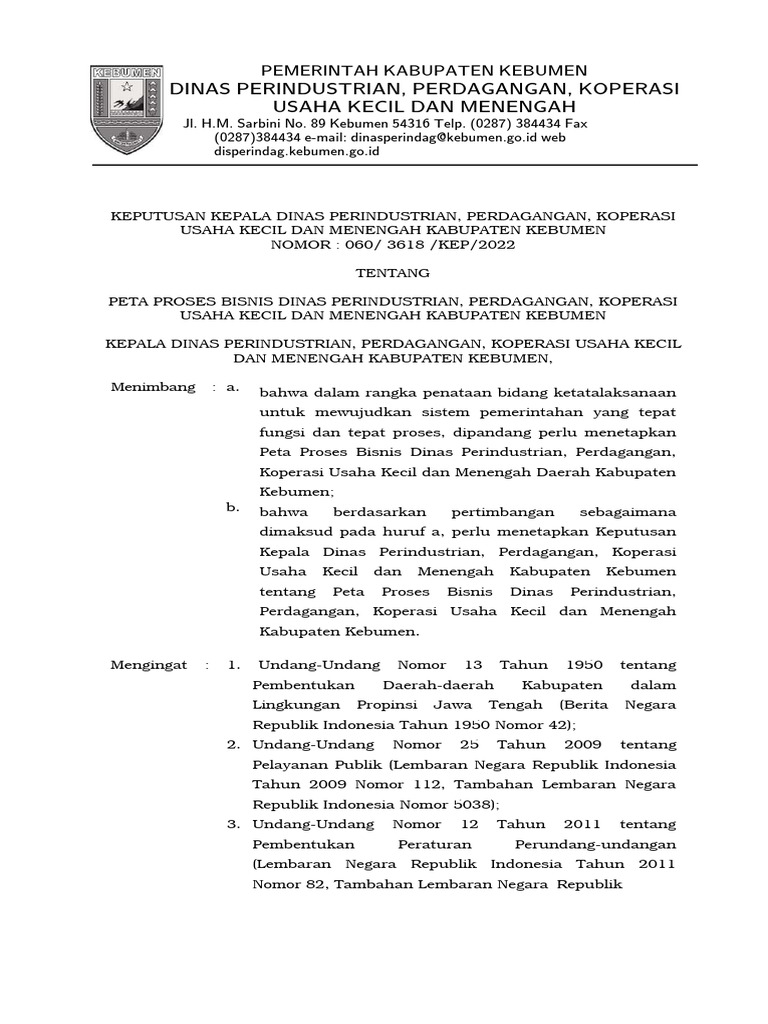 KEBUMEN

PEMERINTAH KABUPATEN KEBUMEN
DINAS PERINDUSTRIAN, PERDAGANGAN, KOPERASI USAHA KECIL DAN MENENGAH
Jl. H.M. Sarbini No. 89 Kebumen 54316 Telp. (0287) 384434 Fax (0287)384434 e-mail: dinasperindag@kebumen.go.id web disperindag.kebumen.go.id

KEPUTUSAN KEPALA DINAS PERINDUSTRIAN, PERDAGANGAN, KOPERASI USAHA KECIL DAN MENENGAH KABUPATEN KEBUMEN
NOMOR : 060/ 3618 /KEP/2022

TENTANG

PETA PROSES BISNIS DINAS PERINDUSTRIAN, PERDAGANGAN, KOPERASI USAHA KECIL DAN MENENGAH KABUPATEN KEBUMEN

KEPALA DINAS PERINDUSTRIAN, PERDAGANGAN, KOPERASI USAHA KECIL DAN MENENGAH KABUPATEN KEBUMEN,

Menimbang : a. bahwa dalam rangka penataan bidang ketatalaksanaan untuk mewujudkan sistem pemerintahan yang tepat fungsi dan tepat proses, dipandang perlu menetapkan Peta Proses Bisnis Dinas Perindustrian, Perdagangan, Koperasi Usaha Kecil dan Menengah Daerah Kabupaten Kebumen;
b. bahwa berdasarkan pertimbangan sebagaimana dimaksud pada huruf a, perlu menetapkan Keputusan Kepala Dinas Perindustrian, Perdagangan, Koperasi Usaha Kecil dan Menengah Kabupaten Kebumen tentang Peta Proses Bisnis Dinas Perindustrian, Perdagangan, Koperasi Usaha Kecil dan Menengah Kabupaten Kebumen.

Mengingat : 1. Undang-Undang Nomor 13 Tahun 1950 tentang Pembentukan Daerah-daerah Kabupaten dalam Lingkungan Propinsi Jawa Tengah (Berita Negara Republik Indonesia Tahun 1950 Nomor 42);
2. Undang-Undang Nomor 25 Tahun 2009 tentang Pelayanan Publik (Lembaran Negara Republik Indonesia Tahun 2009 Nomor 112, Tambahan Lembaran Negara Republik Indonesia Nomor 5038);
3. Undang-Undang Nomor 12 Tahun 2011 tentang Pembentukan Peraturan Perundang-undangan (Lembaran Negara Republik Indonesia Tahun 2011 Nomor 82, Tambahan Lembaran Negara Republik